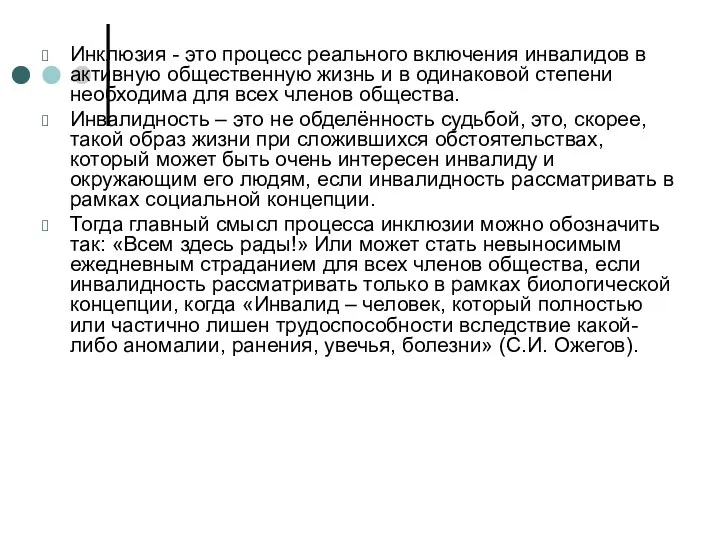 Инклюзия - это процесс реального включения инвалидов в активную общественную жизнь и в одинаковой степени необходима для всех членов общества.

Инвалидность – это не обделённость судьбой, это, скорее, такой образ жизни при сложившихся обстоятельствах, который может быть очень интересен инвалиду и окружающим его людям, если инвалидность рассматривать в рамках социальной концепции.

Тогда главный смысл процесса инклюзии можно обозначить так: «Всем здесь рады!» Или может стать невыносимым ежедневным страданием для всех членов общества, если инвалидность рассматривать только в рамках биологической концепции, когда «Инвалид – человек, который полностью или частично лишен трудоспособности вследствие какой-либо аномалии, ранения, увечья, болезни» (С.И. Ожегов).